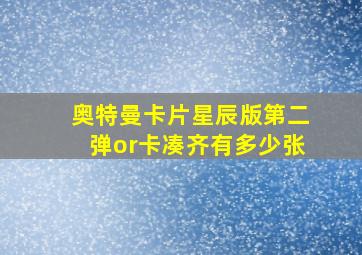 奥特曼卡片星辰版第二弹or卡凑齐有多少张